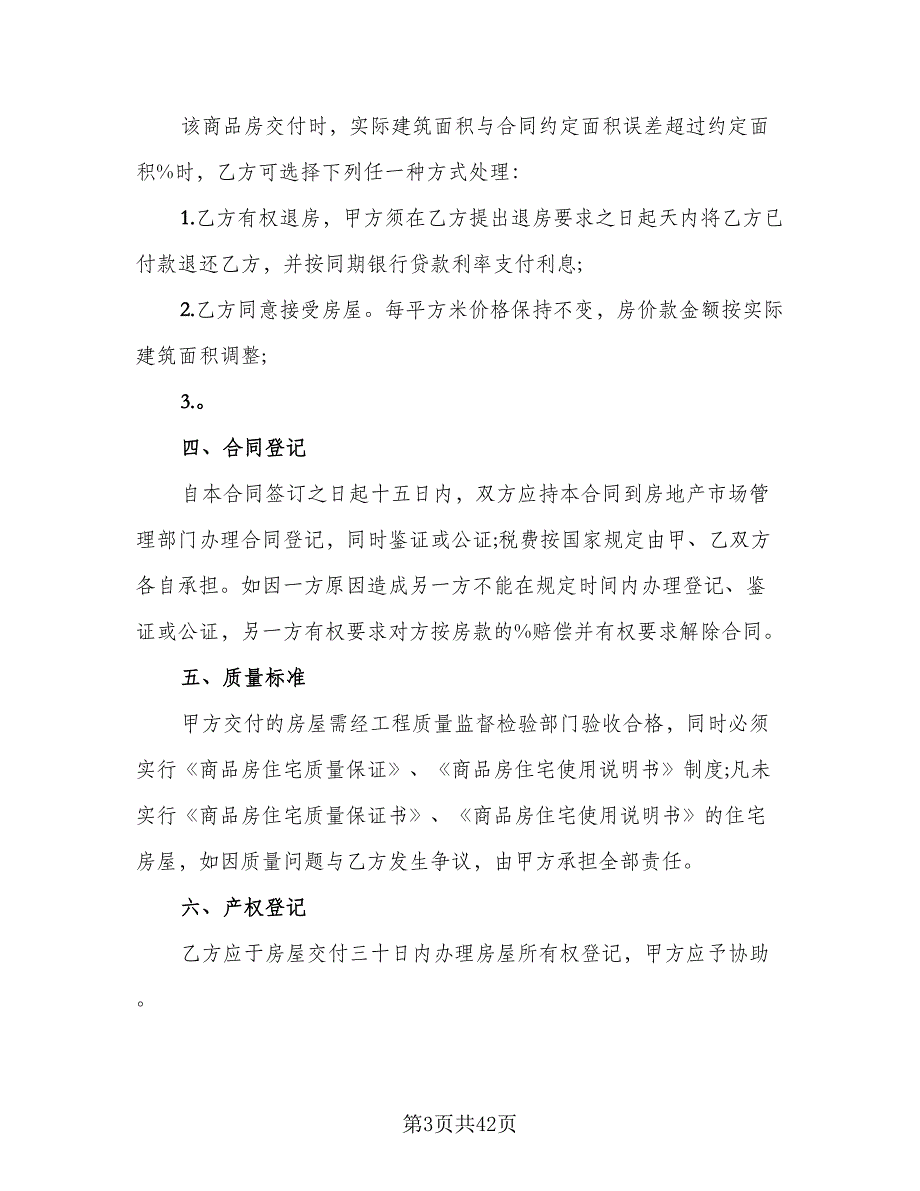 该商品房交付时，实际建筑面积与合同约定面积误差超过约定面积%时，乙方可选择下列任一种方式处理：

1.乙方有权退房，甲方须在乙方提出退房要求之日起天内将乙方已付款退还乙方，并按同期银行贷款利率支付利息;

2.乙方同意接受房屋。每平方米价格保持不变，房价款金额按实际建筑面积调整;

3.。

四、合同登记

自本合同签订之日起十五日内，双方应持本合同到房地产市场管理部门办理合同登记，同时鉴证或公证;税费按国家规定由甲、乙双方各自承担。如因一方原因造成另一方不能在规定时间内办理登记、鉴证或公证，另一方有权要求对方按房款的%赔偿并有权要求解除合同。

五、质量标准

甲方交付的房屋需经工程质量监督检验部门验收合格，同时必须实行《商品房住宅质量保证》、《商品房住宅使用说明书》制度;凡未实行《商品房住宅质量保证书》、《商品房住宅使用说明书》的住宅房屋，如因质量问题与乙方发生争议，由甲方承担全部责任。

六、产权登记

乙方应于房屋交付三十日内办理房屋所有权登记，甲方应予协助。

第3页共42页